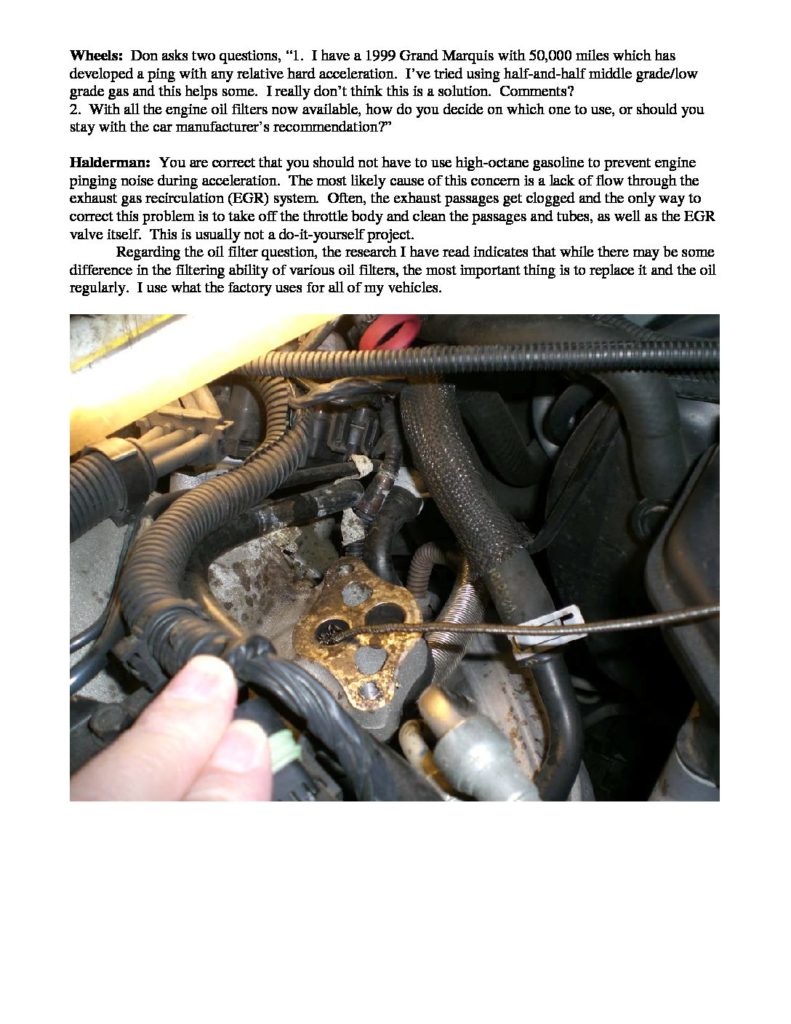 Wheels: Don asks two questions, "1. I have a 1999 Grand Marquis with 50,000 miles which has developed a ping with any relative hard acceleration. I've tried using half-and-half middle grade/low grade gas and this helps some. I really don't think this is a solution. Comments?

2. With all the engine oil filters now available, how do you decide on which one to use, or should you stay with the car manufacturer's recommendation?"

Halderman: You are correct that you should not have to use high-octane gasoline to prevent engine pinging noise during acceleration. The most likely cause of this concern is a lack of flow through the exhaust gas recirculation (EGR) system. Often, the exhaust passages get clogged and the only way to correct this problem is to take off the throttle body and clean the passages and tubes, as well as the EGR valve itself. This is usually not a do-it-yourself project.

Regarding the oil filter question, the research I have read indicates that while there may be some difference in the filtering ability of various oil filters, the most important thing is to replace it and the oil regularly. I use what the factory uses for all of my vehicles.